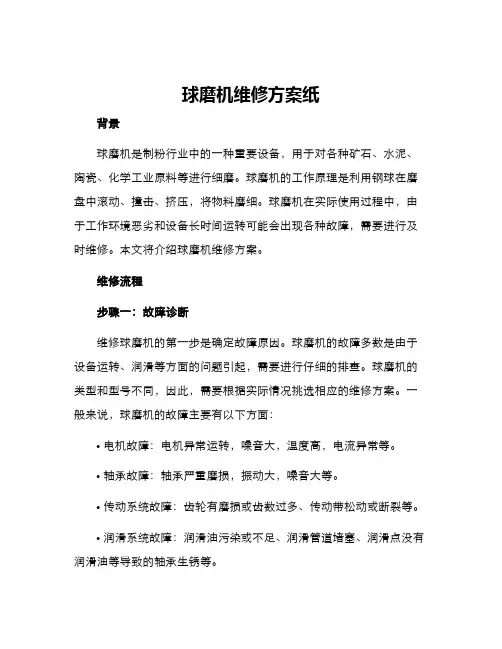 球磨机维修方案纸

背景

球磨机是制粉行业中的一种重要设备，用于对各种矿石、水泥、陶瓷、化学工业原料等进行细磨。球磨机的工作原理是利用钢球在磨盘中滚动、撞击、挤压，将物料磨细。球磨机在实际使用过程中，由于工作环境恶劣和设备长时间运转可能会出现各种故障，需要进行及时维修。本文将介绍球磨机维修方案。

维修流程

步骤一：故障诊断

维修球磨机的第一步是确定故障原因。球磨机的故障多数是由于设备运转、润滑等方面的问题引起，需要进行仔细的排查。球磨机的类型和型号不同，因此，需要根据实际情况挑选相应的维修方案。一般来说，球磨机的故障主要有以下方面：

• 电机故障：电机异常运转，噪音大，温度高，电流异常等。

• 轴承故障：轴承严重磨损，振动大，噪音大等。

• 传动系统故障：齿轮有磨损或齿数过多、传动带松动或断裂等。

• 润滑系统故障：润滑油污染或不足、润滑管道堵塞、润滑点没有润滑油等导致的轴承生锈等。